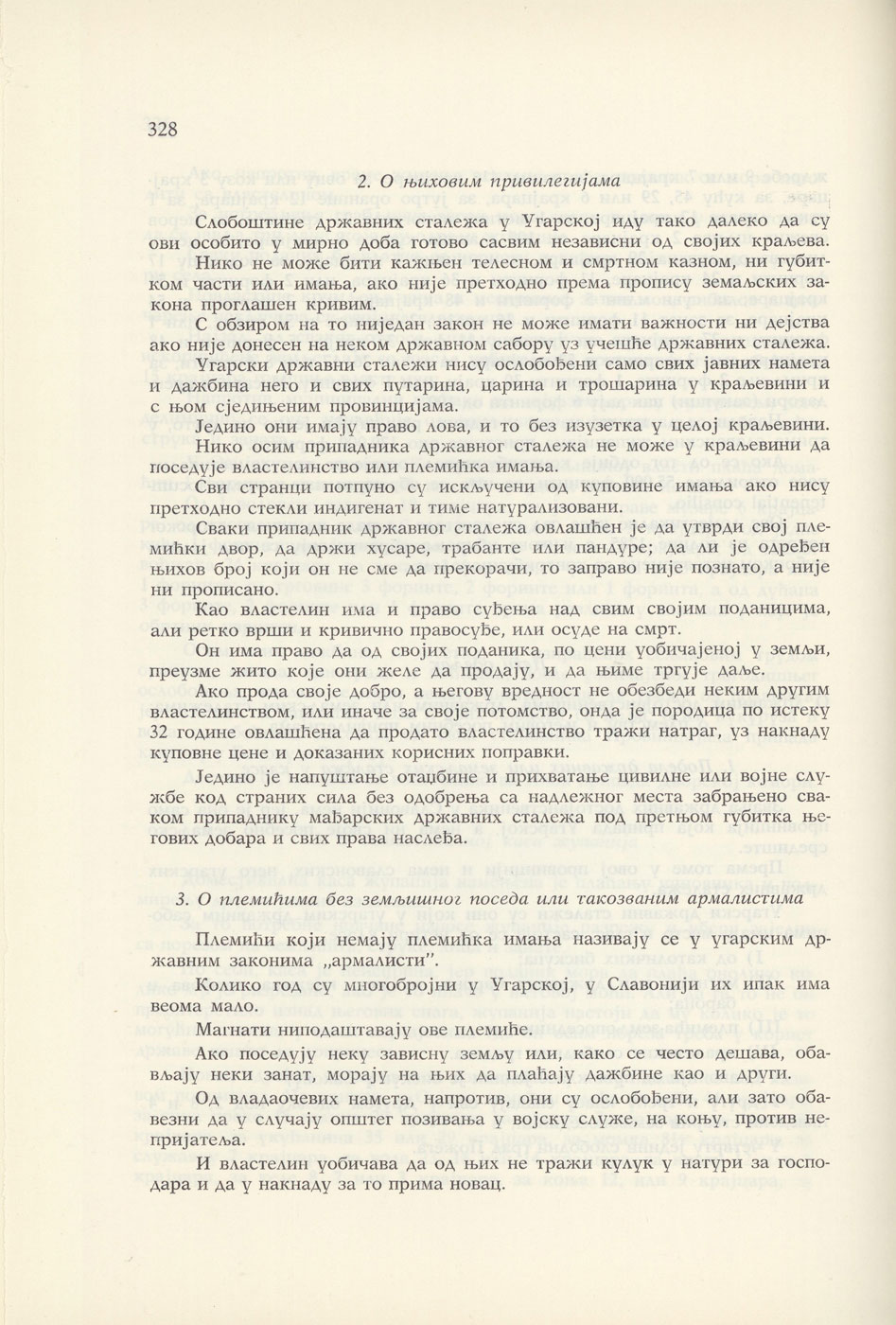 328

2. О њиховим привилегијама

Слобоштине државних сталежа у Угарској иду тако далеко да су ови особито у мирно доба готово сасвим независни од својих краљева.

Нико не може бити кажњен телесном и смртном казном, ни губитком части или имања, ако није претходно према пропису земаљских закона проглашен кривим.

С обзиром на то ниједан закон не може имати важности ни дејства ако није донесен на неком државном сабору уз учешће државних сталежа.

Угарски државни сталежи нису ослобођени само свих јавних намета и дажбина него и свих путарина, царина и трошарина у краљевини и с њом сједињеним провинцијама.

Једино они имају право лова, и то без изузетка у целој краљевини.

Нико осим припадника државног сталежа не може у краљевини да поседује властелинство или племићка имања.

Сви странци потпуно су искључени од куповине имања ако нису претходно стекли индигенат и тиме натурализовани.

Сваки припадник државног сталежа овлашћен је да утврди свој племићки двор, да држи хусаре, трабанте или пандуре; да ли је одређен њихов број који он не сме да прекорачи, то заправо није познато, а није ни прописано.

Као властелин има и право суђења над свим својим поданицима, али ретко врши и кривично правосуђе, или осуде на смрт.

Он има право да од својих поданика, по цени уобичајеној у земљи, преузме жито које они желе да продају, и да њиме тргује даље.

Ако прода своје добро, а његову вредност не обезбеди неким другим властелинством, или иначе за своје потомство, онда је породица по истеку 32 године овлашћена да продато властелинство тражи натраг, уз накнаду куповне цене и доказаних корисних поправки.

Једино је напуштање отаџбине и прихватање цивилне или војне службе код страних сила без одобрења са надлежног места забрањено сваком припаднику мађарских државних сталежа под претњом губитка његових добара и свих права наслеђа.

3. О племићима без земљишног поседа или такозваним армалистима

Племићи који немају племићка имања називају се у угарским државним законима „армалисти".

Колико год су многобројни у Угарској, у Славонији их ипак има веома мало.

Магнати ниподаштавају ове племиће.

Ако поседују неку зависну земљу или, како се често дешава, обављају неки занат, морају на њих да плаћају дажбине као и други.

Од владаочевих намета, напротив, они су ослобођени, али зато обавезни да у случају општег позивања у војску служе, на коњу, против непријатеља.

И властелин уобичава да од њих не тражи кулук у натури за господара и да у накнаду за то прима новац.